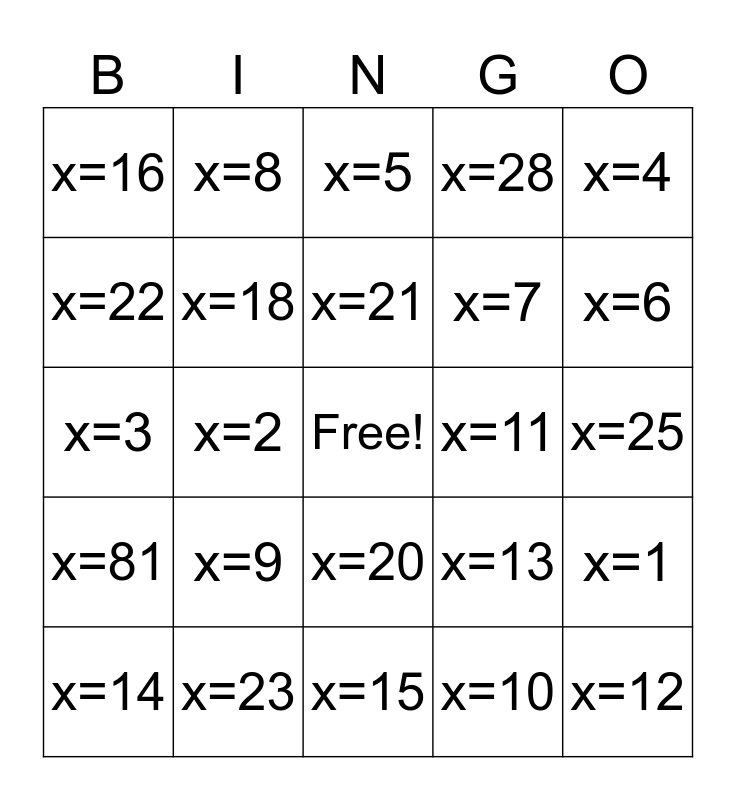 | B | I | N | G | O |
|---|---|---|---|---|
| $x=16$ | $x=8$ | $x=5$ | $x=28$ | $x=4$ |
| $x=22$ | $x=18$ | $x=21$ | $x=7$ | $x=6$ |
| $x=3$ | $x=2$ | Free! | $x=11$ | $x=25$ |
| $x=81$ | $x=9$ | $x=20$ | $x=13$ | $x=1$ |
| $x=14$ | $x=23$ | $x=15$ | $x=10$ | $x=12$ |